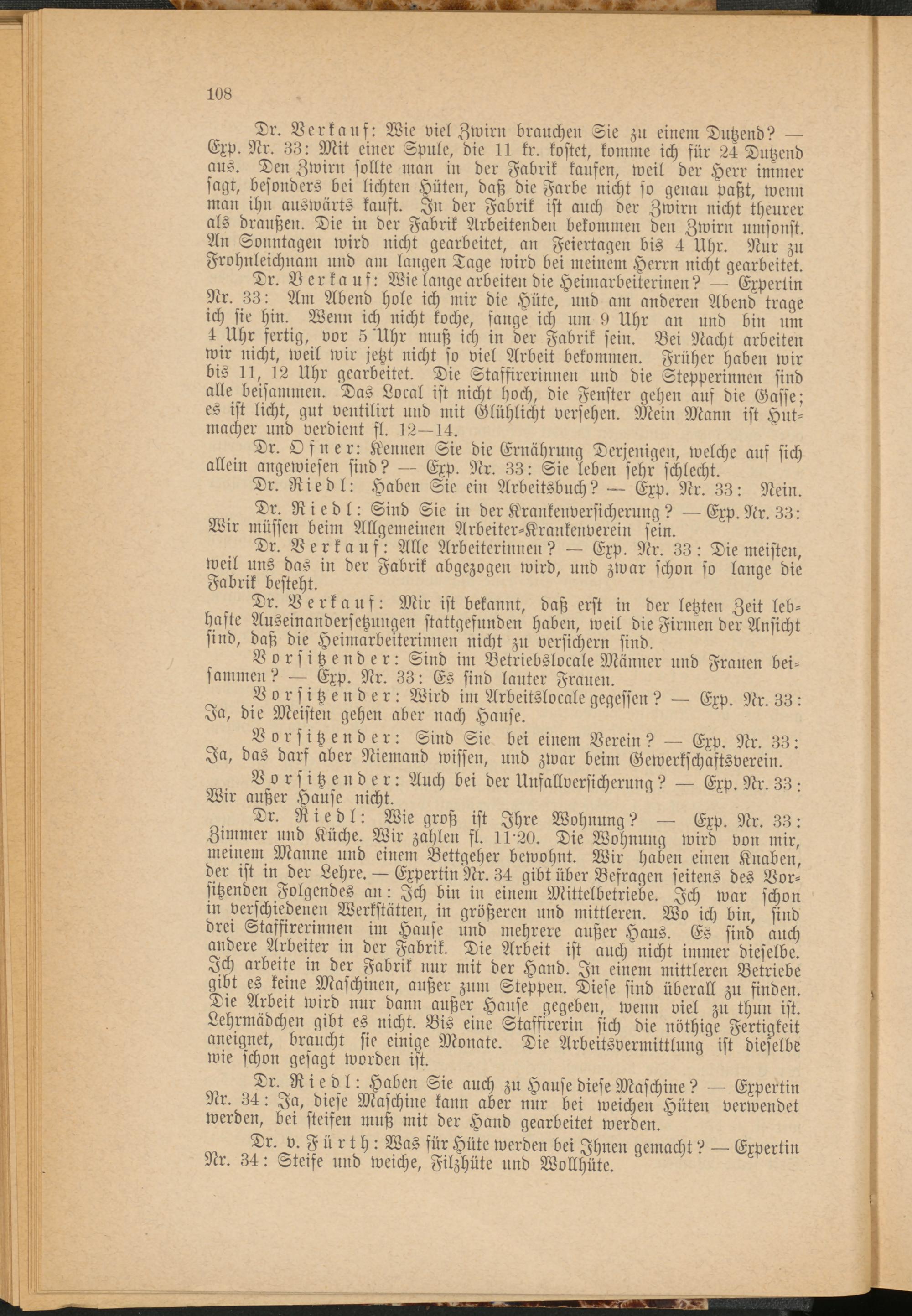 108

Dr. Verkauf: Wie viel Zwirn brauchen Sie zu einem Dutzend? — Exp. Nr. 33: Mit einer Spule, die 11 kr. kostet, komme ich für 24 Dutzend aus. Den Zwirn sollte man in der Fabrik kaufen, weil der Herr immer sagt, besonders bei lichten Hüten, daß die Farbe nicht so genau paßt, wenn man ihn auswärts kauft. In der Fabrik ist auch der Zwirn nicht theurer als draußen. Die in der Fabrik Arbeitenden bekommen den Zwirn umsonst. An Sonntagen wird nicht gearbeitet, an Feiertagen bis 4 Uhr. Nur zu Frohnleichnam und am langen Tage wird bei meinem Herrn nicht gearbeitet.

Dr. Verkauf: Wie lange arbeiten die Heimarbeiterinen? — Expertin Nr. 33: Am Abend hole ich mir die Hüte, und am anderen Abend trage ich sie hin. Wenn ich nicht koche, fange ich um 9 Uhr an und bin um 4 Uhr fertig, vor 5 Uhr muß ich in der Fabrik sein. Bei Nacht arbeiten wir nicht, weil wir jetzt nicht so viel Arbeit bekommen. Früher haben wir bis 11, 12 Uhr gearbeitet. Die Staffirerinnen und die Stepperinnen sind alle beisammen. Das Local ist nicht hoch, die Fenster gehen auf die Gasse; es ist licht, gut ventilirt und mit Glühlicht versehen. Mein Mann ist Hutmacher und verdient fl. 12—14.

Dr. Ofner: Kennen Sie die Ernährung Derjenigen, welche auf sich allein angewiesen sind? — Exp. Nr. 33: Sie leben sehr schlecht.

Dr. Riedl: Haben Sie ein Arbeitsbuch? — Exp. Nr. 33: Nein.

Dr. Riedl: Sind Sie in der Krankenversicherung? — Exp. Nr. 33: Wir müssen beim Allgemeinen Arbeiter-Krankenverein sein.

Dr. Verkauf: Alle Arbeiterinnen? — Exp. Nr. 33: Die meisten, weil uns das in der Fabrik abgezogen wird, und zwar schon so lange die Fabrik besteht.

Dr. Verkauf: Mir ist bekannt, daß erst in der letzten Zeit lebhafte Auseinandersetzungen stattgefunden haben, weil die Firmen der Ansicht sind, daß die Heimarbeiterinnen nicht zu versichern sind.

Vorsitzender: Sind im Betriebslocale Männer und Frauen beisammen? — Exp. Nr. 33: Es sind lauter Frauen.

Vorsitzender: Wird im Arbeitslocale gegessen? — Exp. Nr. 33: Ja, die Meisten gehen aber nach Hause.

Vorsitzender: Sind Sie bei einem Verein? — Exp. Nr. 33: Ja, das darf aber Niemand wissen, und zwar beim Gewerkschaftsverein.

Vorsitzender: Auch bei der Unfallversicherung? — Exp. Nr. 33: Wir außer Hause nicht.

Dr. Riedl: Wie groß ist Ihre Wohnung? — Exp. Nr. 33: Zimmer und Küche. Wir zahlen fl. 11·20. Die Wohnung wird von mir, meinem Manne und einem Bettgeher bewohnt. Wir haben einen Knaben, der ist in der Lehre. — Expertin Nr. 34 gibt über Befragen seitens des Vorsitzenden Folgendes an: Ich bin in einem Mittelbetriebe. Ich war schon in verschiedenen Werkstätten, in größeren und mittleren. Wo ich bin, sind drei Staffirerinnen im Hause und mehrere außer Haus. Es sind auch andere Arbeiter in der Fabrik. Die Arbeit ist auch nicht immer dieselbe. Ich arbeite in der Fabrik nur mit der Hand. In einem mittleren Betriebe gibt es keine Maschinen, außer zum Steppen. Diese sind überall zu finden. Die Arbeit wird nur dann außer Hause gegeben, wenn viel zu thun ist. Lehrmädchen gibt es nicht. Bis eine Staffirerin sich die nöthige Fertigkeit aneignet, braucht sie einige Monate. Die Arbeitsvermittlung ist dieselbe wie schon gesagt worden ist.

Dr. Riedl: Haben Sie auch zu Hause diese Maschine? — Expertin Nr. 34: Ja, diese Maschine kann aber nur bei weichen Hüten verwendet werden, bei steifen muß mit der Hand gearbeitet werden.

Dr. v. Fürth: Was für Hüte werden bei Ihnen gemacht? — Expertin Nr. 34: Steife und weiche, Filzhüte und Wollhüte.